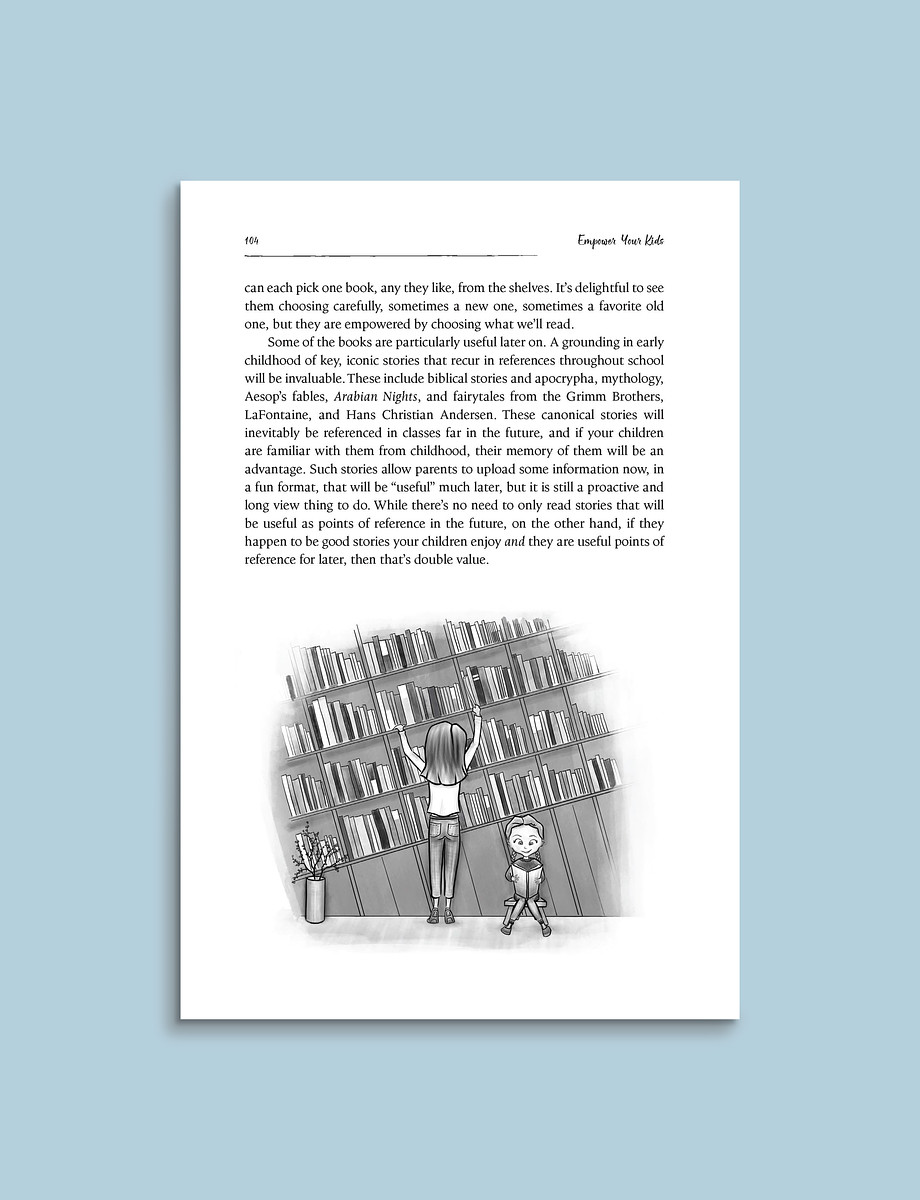 104 Empower Your Kids

can each pick one book, any they like, from the shelves. It's delightful to see them choosing carefully, sometimes a new one, sometimes a favorite old one, but they are empowered by choosing what we'll read.

Some of the books are particularly useful later on. A grounding in early childhood of key, iconic stories that recur in references throughout school will be invaluable. These include biblical stories and apocrypha, mythology, Aesop's fables, Arabian Nights, and fairytales from the Grimm Brothers, LaFontaine, and Hans Christian Andersen. These canonical stories will inevitably be referenced in classes far in the future, and if your children are familiar with them from childhood, their memory of them will be an advantage. Such stories allow parents to upload some information now, in a fun format, that will be "useful" much later, but it is still a proactive and long view thing to do. While there's no need to only read stories that will be useful as points of reference in the future, on the other hand, if they happen to be good stories your children enjoy and they are useful points of reference for later, then that's double value.